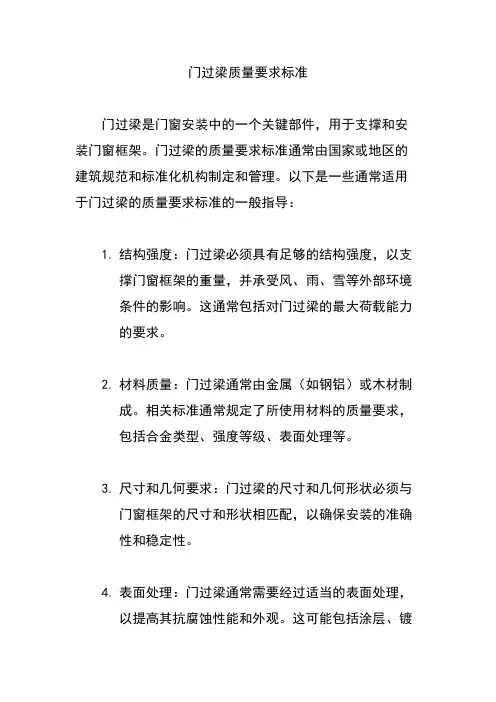 门过梁质量要求标准

门过梁是门窗安装中的一个关键部件，用于支撑和安装门窗框架。门过梁的质量要求标准通常由国家或地区的建筑规范和标准化机构制定和管理。以下是一些通常适用于门过梁的质量要求标准的一般指导：

1. 结构强度：门过梁必须具有足够的结构强度，以支撑门窗框架的重量，并承受风、雨、雪等外部环境条件的影响。这通常包括对门过梁的最大荷载能力的要求。

2. 材料质量：门过梁通常由金属（如钢铝）或木材制成。相关标准通常规定了所使用材料的质量要求，包括合金类型、强度等级、表面处理等。

3. 尺寸和几何要求：门过梁的尺寸和几何形状必须与门窗框架的尺寸和形状相匹配，以确保安装的准确性和稳定性。

4. 表面处理：门过梁通常需要经过适当的表面处理，以提高其抗腐蚀性能和外观。这可能包括涂层、镀